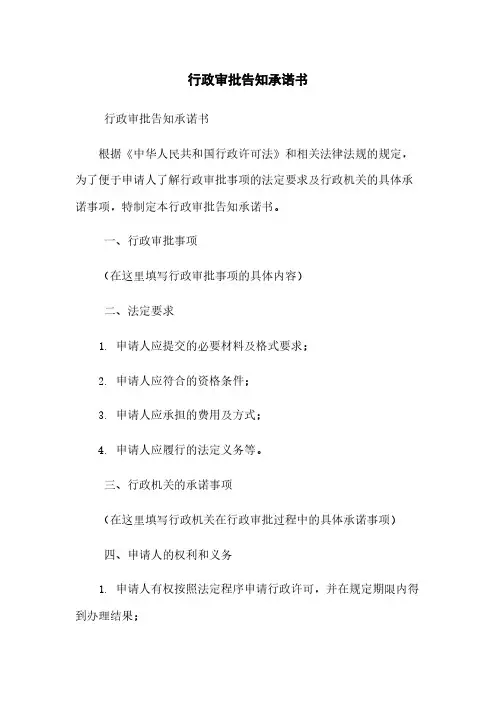 行政审批告知承诺书

行政审批告知承诺书

根据《中华人民共和国行政许可法》和相关法律法规的规定，为了便于申请人了解行政审批事项的法定要求及行政机关的具体承诺事项，特制定本行政审批告知承诺书。

一、行政审批事项

（在这里填写行政审批事项的具体内容）

二、法定要求

1. 申请人应提交的必要材料及格式要求；

2. 申请人应符合的资格条件；

3. 申请人应承担的费用及方式；

4. 申请人应履行的法定义务等。

三、行政机关的承诺事项

（在这里填写行政机关在行政审批过程中的具体承诺事项）

四、申请人的权利和义务

1. 申请人有权按照法定程序申请行政许可，并在规定期限内得到办理结果；